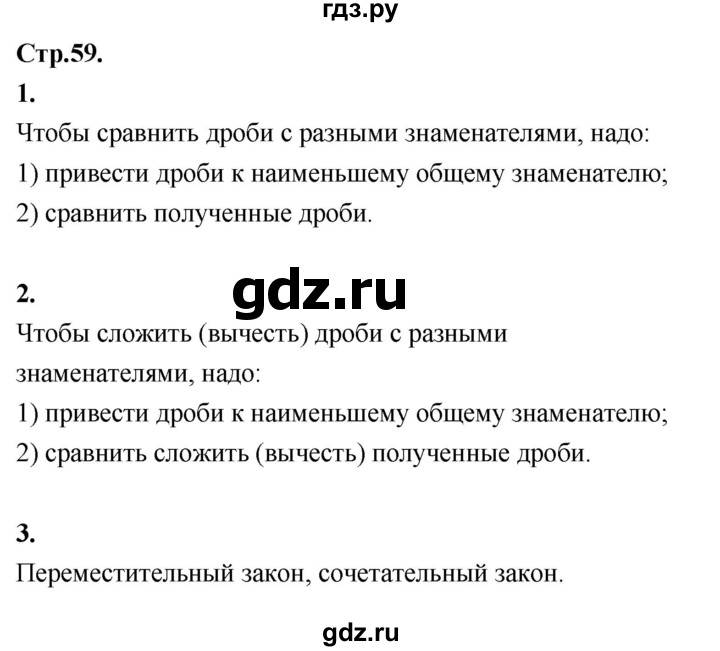 гдз.ру

Стр.59.

1.

Чтобы сравнить дроби с разными знаменателями, надо:
1) привести дроби к наименьшему общему знаменателю;
2) сравнить полученные дроби.

2.

gdz.ru

Чтобы сложить (вычесть) дроби с разными знаменателями, надо:
1) привести дроби к наименьшему общему знаменателю;
2) сравнить сложить (вычесть) полученные дроби.

3.

Переместительный закон, сочетательный закон.

gdz.ru